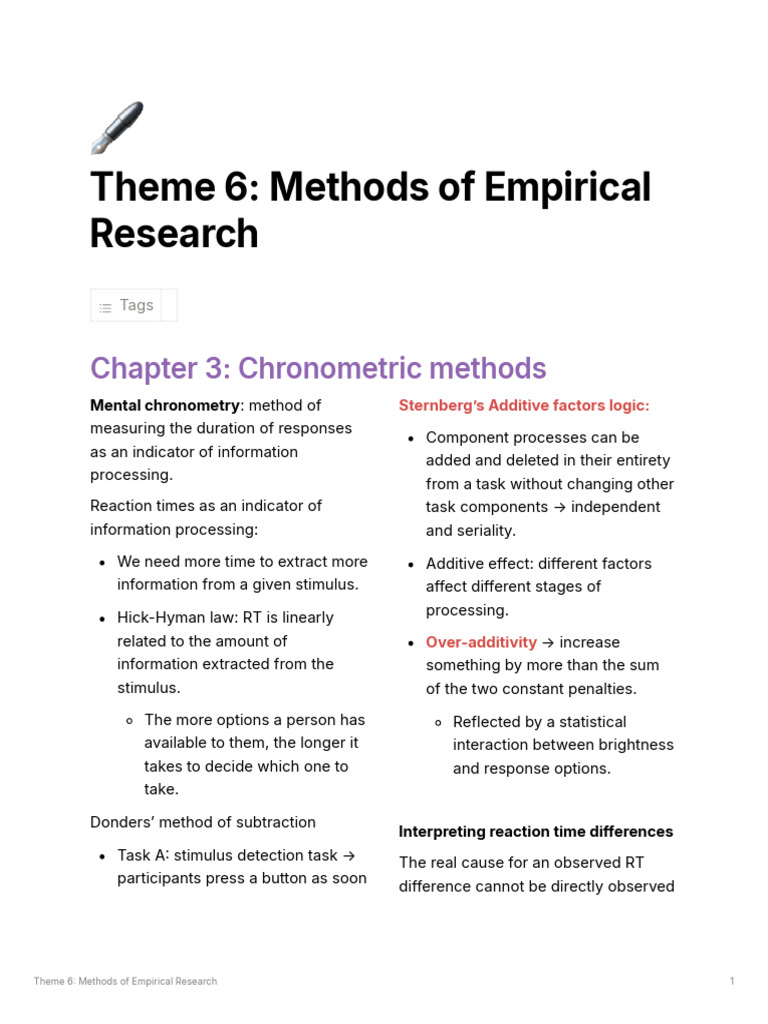 Theme 6: Methods of Empirical Research

Tags

Chapter 3: Chronometric methods

Mental chronometry: method of measuring the duration of responses as an indicator of information processing.

Reaction times as an indicator of information processing:

• We need more time to extract more information from a given stimulus.

• Hick-Hyman law: RT is linearly related to the amount of information extracted from the stimulus.

◦ The more options a person has available to them, the longer it takes to decide which one to take.

Donders' method of subtraction

• Task A: stimulus detection task → participants press a button as soon

Sternberg's Additive factors logic:

• Component processes can be added and deleted in their entirety from a task without changing other task components → independent and seriality.

• Additive effect: different factors affect different stages of processing.

• Over-additivity → increase something by more than the sum of the two constant penalties.

◦ Reflected by a statistical interaction between brightness and response options.

Interpreting reaction time differences

The real cause for an observed RT difference cannot be directly observed

Theme 6: Methods of Empirical Research 1